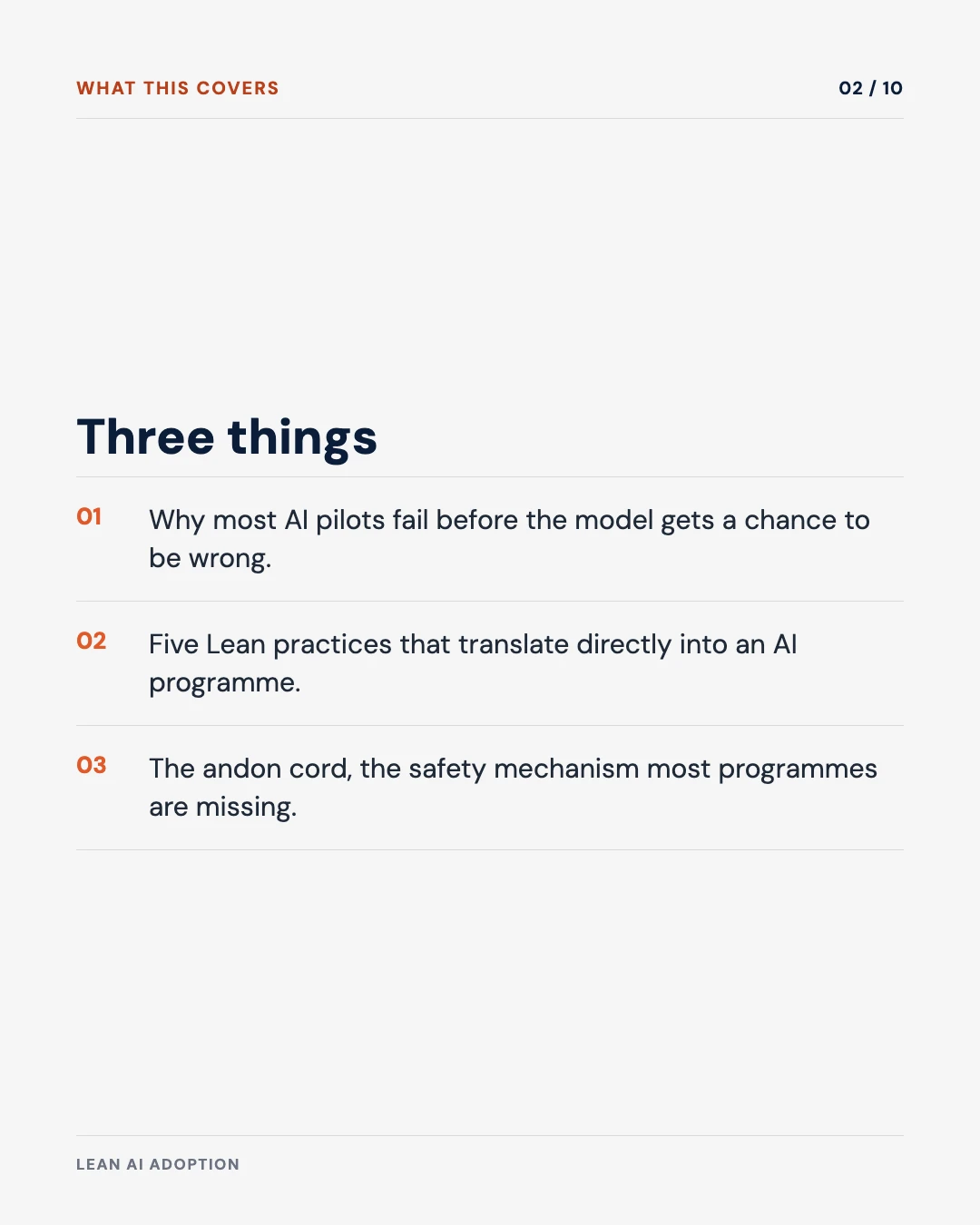 WHAT THIS COVERS

02 / 10

Three things

01 Why most AI pilots fail before the model gets a chance to be wrong.

02 Five Lean practices that translate directly into an AI programme.

03 The andon cord, the safety mechanism most programmes are missing.

LEAN AI ADOPTION